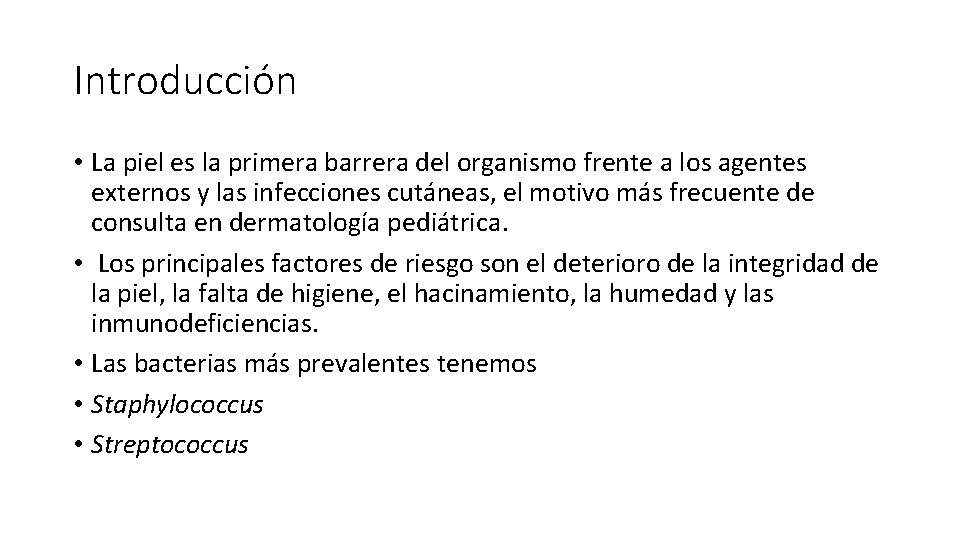 Introducción

• La piel es la primera barrera del organismo frente a los agentes externos y las infecciones cutáneas, el motivo más frecuente de consulta en dermatología pediátrica.

• Los principales factores de riesgo son el deterioro de la integridad de la piel, la falta de higiene, el hacinamiento, la humedad y las inmunodeficiencias.

• Las bacterias más prevalentes tenemos

• Staphylococcus

• Streptococcus